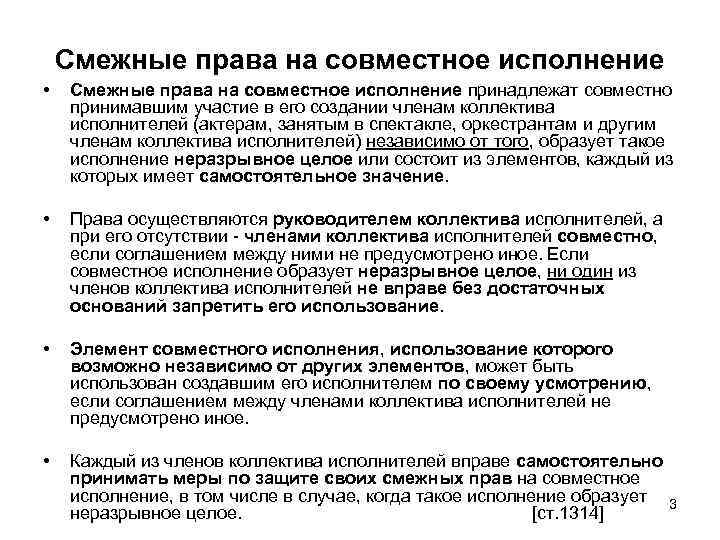 Смежные права на совместное исполнение

• Смежные права на совместное исполнение принадлежат совместно принимавшим участие в его создании членам коллектива исполнителей (актерам, занятым в спектакле, оркестрантам и другим членам коллектива исполнителей) независимо от того, образует такое исполнение неразрывное целое или состоит из элементов, каждый из которых имеет самостоятельное значение.

• Права осуществляются руководителем коллектива исполнителей, а при его отсутствии - членами коллектива исполнителей совместно, если соглашением между ними не предусмотрено иное. Если совместное исполнение образует неразрывное целое, ни один из членов коллектива исполнителей не вправе без достаточных оснований запретить его использование.

• Элемент совместного исполнения, использование которого возможно независимо от других элементов, может быть использован создавшим его исполнителем по своему усмотрению, если соглашением между членами коллектива исполнителей не предусмотрено иное.

• Каждый из членов коллектива исполнителей вправе самостоятельно принимать меры по защите своих смежных прав на совместное исполнение, в том числе в случае, когда такое исполнение образует неразрывное целое. [ст.1314]

3